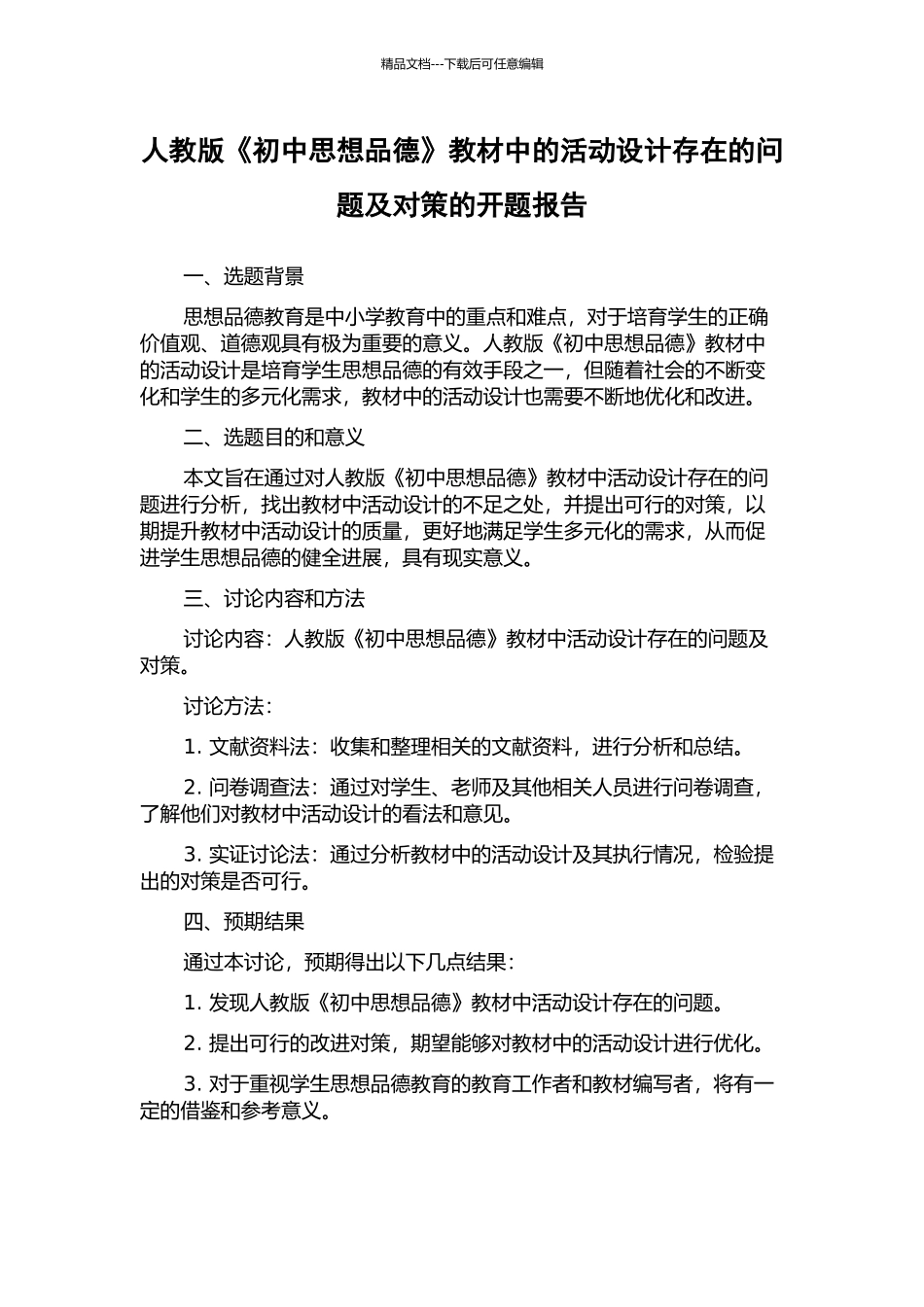 精品文档---下载后可任意编辑

人教版《初中思想品德》教材中的活动设计存在的问题及对策的开题报告

一、选题背景

思想品德教育是中小学教育中的重点和难点，对于培育学生的正确价值观、道德观具有极为重要的意义。人教版《初中思想品德》教材中的活动设计是培育学生思想品德的有效手段之一，但随着社会的不断变化和学生的多元化需求，教材中的活动设计也需要不断地优化和改进。

二、选题目的和意义

本文旨在通过对人教版《初中思想品德》教材中活动设计存在的问题进行分析，找出教材中活动设计的不足之处，并提出可行的对策，以期提升教材中活动设计的质量，更好地满足学生多元化的需求，从而促进学生思想品德的健全进展，具有现实意义。

三、讨论内容和方法

讨论内容：人教版《初中思想品德》教材中活动设计存在的问题及对策。

讨论方法：

1. 文献资料法：收集和整理相关的文献资料，进行分析和总结。

2. 问卷调查法：通过对学生、老师及其他相关人员进行问卷调查，了解他们对教材中活动设计的看法和意见。

3. 实证讨论法：通过分析教材中的活动设计及其执行情况，检验提出的对策是否可行。

四、预期结果

通过本讨论，预期得出以下几点结果：

1. 发现人教版《初中思想品德》教材中活动设计存在的问题。

2. 提出可行的改进对策，期望能够对教材中的活动设计进行优化。

3. 对于重视学生思想品德教育的教育工作者和教材编写者，将有一定的借鉴和参考意义。